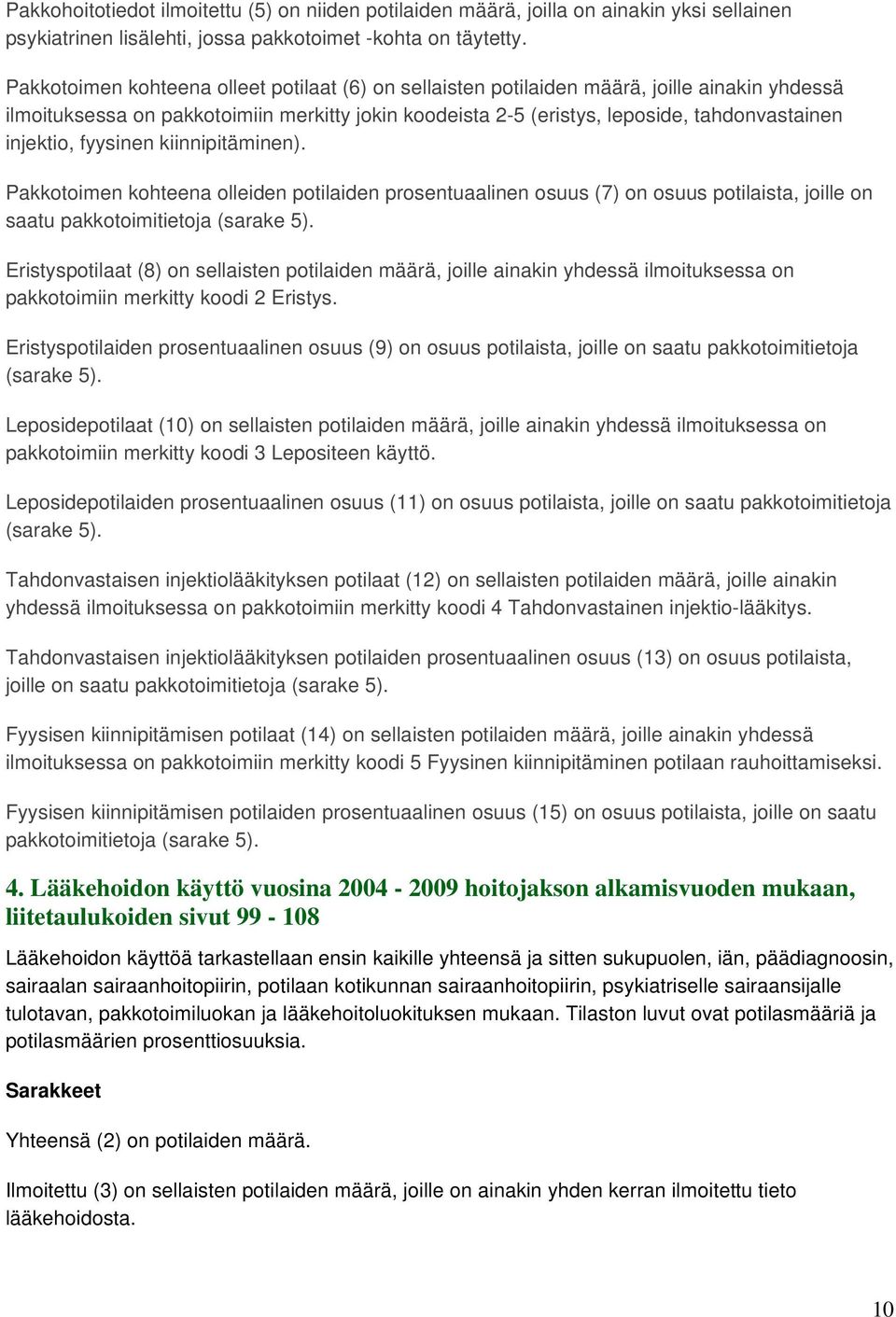 Pakkohoitotiedot ilmoitettu (5) on niiden potilaiden määrä, joilla on ainakin yksi sellainen psykiatrinen lisälehti, jossa pakkotoimet -kohta on täytetty.

Pakkotoimen kohteena olleet potilaat (6) on sellaisten potilaiden määrä, joille ainakin yhdessä ilmoituksessa on pakkotoimiin merkitty jokin koodeista 2-5 (eristys, leposide, tahdonvastainen injektio, fyysinen kiinnipitäminen).

Pakkotoimen kohteena olleiden potilaiden prosentuaalinen osuus (7) on osuus potilaista, joille on saatu pakkotoimitietoja (sarake 5).

Eristyspotilaat (8) on sellaisten potilaiden määrä, joille ainakin yhdessä ilmoituksessa on pakkotoimiin merkitty koodi 2 Eristys.

Eristyspotilaiden prosentuaalinen osuus (9) on osuus potilaista, joille on saatu pakkotoimitietoja (sarake 5).

Leposidepotilaat (10) on sellaisten potilaiden määrä, joille ainakin yhdessä ilmoituksessa on pakkotoimiin merkitty koodi 3 Lepositeen käyttö.

Leposidepotilaiden prosentuaalinen osuus (11) on osuus potilaista, joille on saatu pakkotoimitietoja (sarake 5).

Tahdonvastaisen injektiolääkityksen potilaat (12) on sellaisten potilaiden määrä, joille ainakin yhdessä ilmoituksessa on pakkotoimiin merkitty koodi 4 Tahdonvastainen injektio-lääkitys.

Tahdonvastaisen injektiolääkityksen potilaiden prosentuaalinen osuus (13) on osuus potilaista, joille on saatu pakkotoimitietoja (sarake 5).

Fyysisen kiinnipitämisen potilaat (14) on sellaisten potilaiden määrä, joille ainakin yhdessä ilmoituksessa on pakkotoimiin merkitty koodi 5 Fyysinen kiinnipitäminen potilaan rauhoittamiseksi.

Fyysisen kiinnipitämisen potilaiden prosentuaalinen osuus (15) on osuus potilaista, joille on saatu pakkotoimitietoja (sarake 5).

4. Lääkehoidon käyttö vuosina 2004 - 2009 hoitojakson alkamisvuoden mukaan, liitetaulukoiden sivut 99 - 108

Lääkehoidon käyttöä tarkastellaan ensin kaikille yhteensä ja sitten sukupuolen, iän, päädiagnoosin, sairaalan sairaanhoitopiirin, potilaan kotikunnan sairaanhoitopiirin, psykiatriselle sairaansijalle tulotavan, pakkotoimiluokan ja lääkehoitoluokituksen mukaan. Tilaston luvut ovat potilasmääriä ja potilasmäärien prosenttiosuuksia.

Sarakkeet

Yhteensä (2) on potilaiden määrä.

Ilmoitettu (3) on sellaisten potilaiden määrä, joille on ainakin yhden kerran ilmoitettu tieto lääkehoidosta.

10